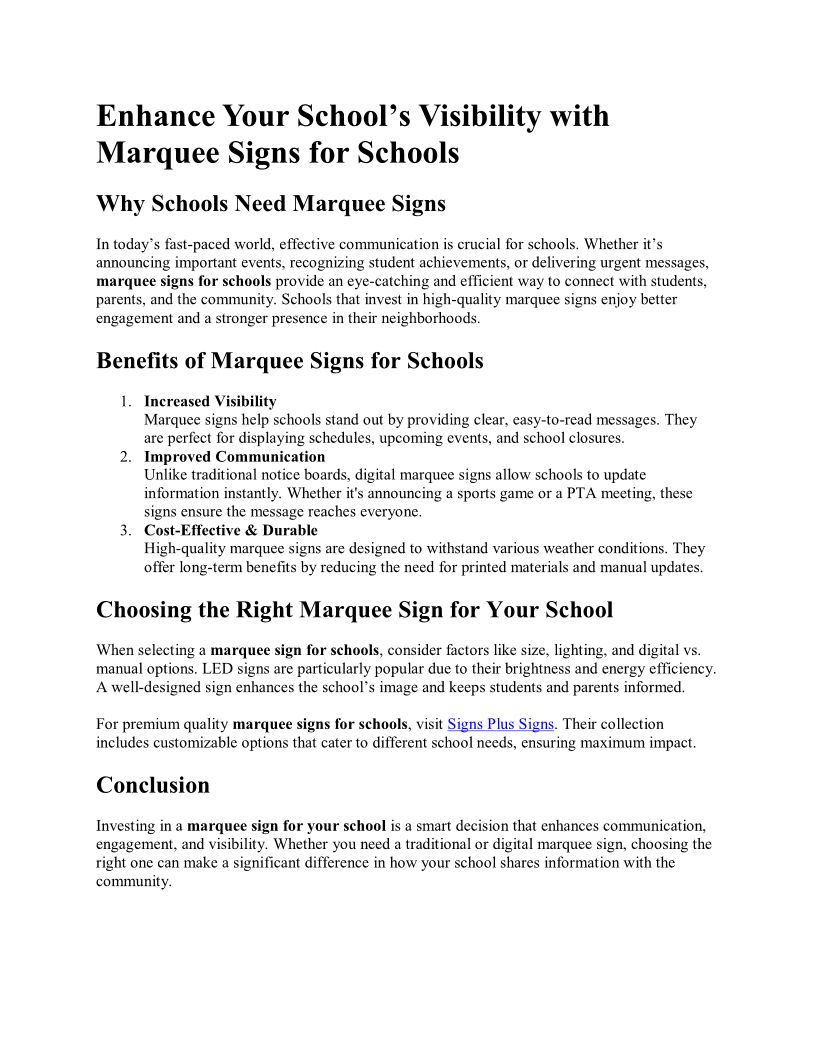 Enhance Your School’s Visibility with Marquee Signs for Schools

Why Schools Need Marquee Signs

In today’s fast-paced world, effective communication is crucial for schools. Whether it’s announcing important events, recognizing student achievements, or delivering urgent messages, marquee signs for schools provide an eye-catching and efficient way to connect with students, parents, and the community. Schools that invest in high-quality marquee signs enjoy better engagement and a stronger presence in their neighborhoods.

Benefits of Marquee Signs for Schools

1. Increased Visibility
Marquee signs help schools stand out by providing clear, easy-to-read messages. They are perfect for displaying schedules, upcoming events, and school closures.
2. Improved Communication
Unlike traditional notice boards, digital marquee signs allow schools to update information instantly. Whether it's announcing a sports game or a PTA meeting, these signs ensure the message reaches everyone.
3. Cost-Effective & Durable
High-quality marquee signs are designed to withstand various weather conditions. They offer long-term benefits by reducing the need for printed materials and manual updates.

Choosing the Right Marquee Sign for Your School

When selecting a marquee sign for schools, consider factors like size, lighting, and digital vs. manual options. LED signs are particularly popular due to their brightness and energy efficiency. A well-designed sign enhances the school’s image and keeps students and parents informed.

For premium quality marquee signs for schools, visit Signs Plus Signs. Their collection includes customizable options that cater to different school needs, ensuring maximum impact.

Conclusion

Investing in a marquee sign for your school is a smart decision that enhances communication, engagement, and visibility. Whether you need a traditional or digital marquee sign, choosing the right one can make a significant difference in how your school shares information with the community.